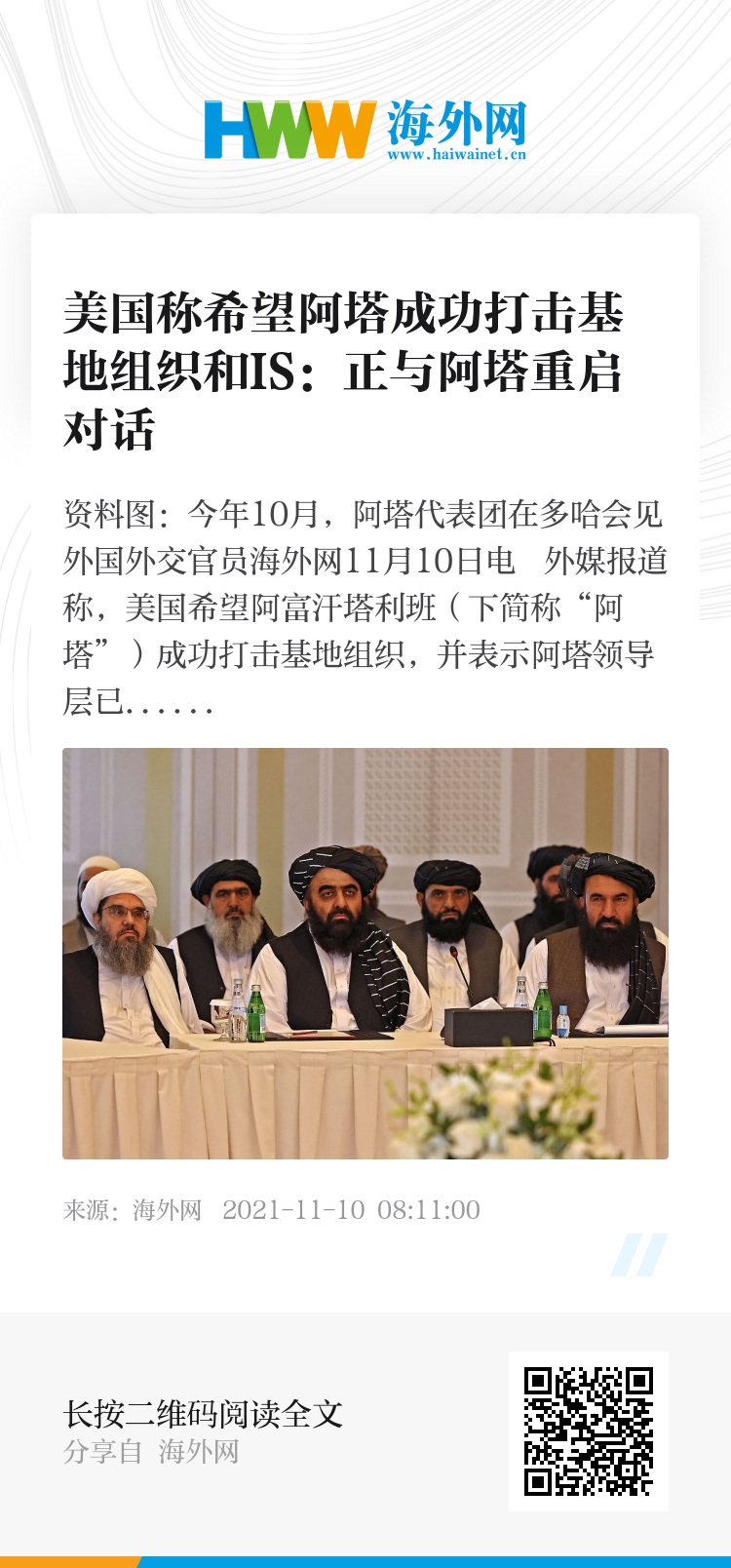 HWW 海外网
www.haiwainet.cn

美国称希望阿塔成功打击基地组织和IS：正与阿塔重启对话

资料图：今年10月，阿塔代表团在多哈会见外国外交官员海外网11月10日电 外媒报道称，美国希望阿富汗塔利班（下简称“阿塔”）成功打击基地组织，并表示阿塔领导层已......

来源：海外网 2021-11-10 08:11:00

长按二维码阅读全文
分享自 海外网